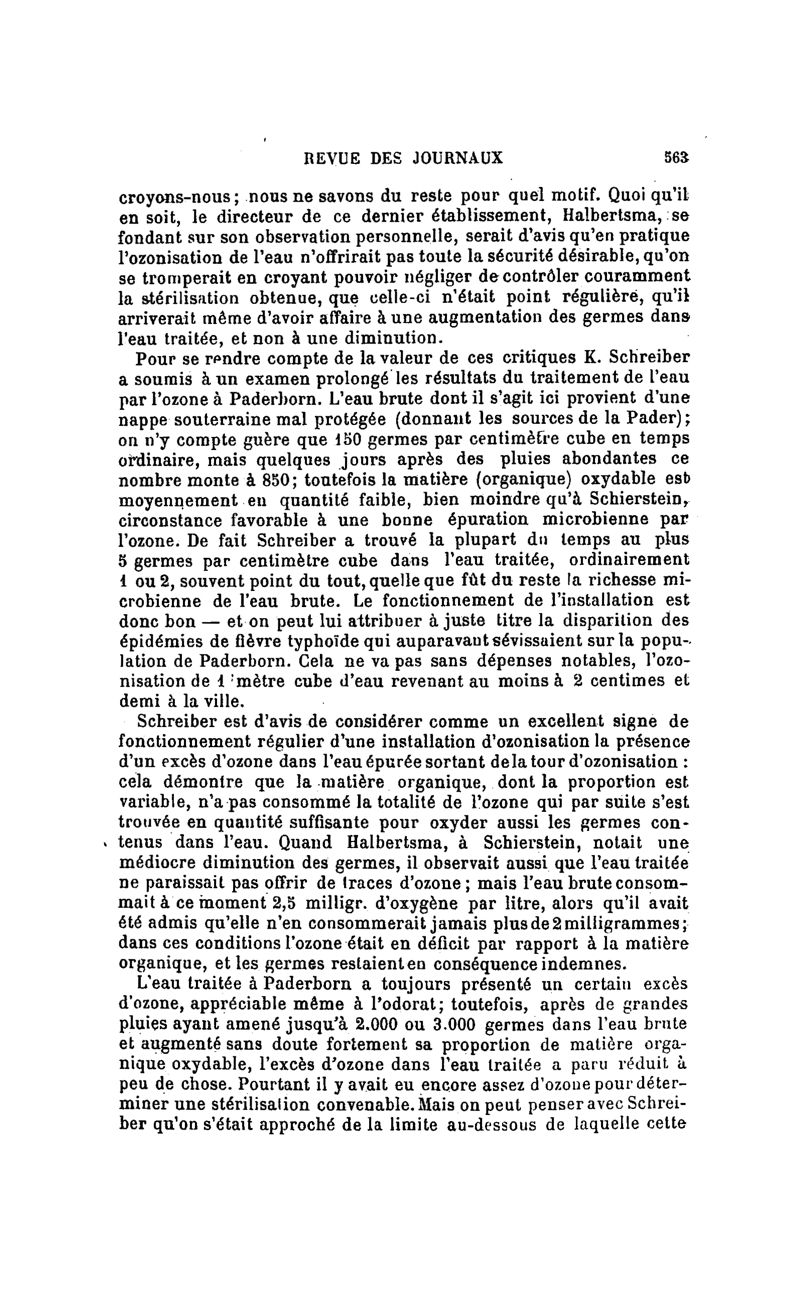 REVUE DES JOURNAUX 563

croyons-nous; nous ne savons du reste pour quel motif. Quoi qu'il en soit, le directeur de ce dernier établissement, Halbertsma, se fondant sur son observation personnelle, serait d'avis qu'en pratique l'ozonisation de l'eau n'offrirait pas toute la sécurité désirable, qu'on se tromperait en croyant pouvoir négliger de contrôler couramment la stérilisation obtenue, que celle-ci n'était point régulière, qu'il arriverait même d'avoir affaire à une augmentation des germes dans l'eau traitée, et non à une diminution.

Pour se rendre compte de la valeur de ces critiques K. Schreiber a soumis à un examen prolongé les résultats du traitement de l'eau par l'ozone à Paderborn. L'eau brute dont il s'agit ici provient d'une nappe souterraine mal protégée (donnant les sources de la Pader); on n'y compte guère que 150 germes par centimètre cube en temps ordinaire, mais quelques jours après des pluies abondantes ce nombre monte à 850; toutefois la matière (organique) oxydable est moyennement en quantité faible, bien moindre qu'à Schierstein, circonstance favorable à une bonne épuration microbienne par l'ozone. De fait Schreiber a trouvé la plupart du temps au plus 5 germes par centimètre cube dans l'eau traitée, ordinairement 1 ou 2, souvent point du tout, quelle que fût du reste la richesse microbienne de l'eau brute. Le fonctionnement de l'installation est donc bon — et on peut lui attribuer à juste titre la disparition des épidémies de fièvre typhoïde qui auparavant sévissaient sur la population de Paderborn. Cela ne va pas sans dépenses notables, l'ozonisation de 1 mètre cube d'eau revenant au moins à 2 centimes et demi à la ville.

Schreiber est d'avis de considérer comme un excellent signe de fonctionnement régulier d'une installation d'ozonisation la présence d'un excès d'ozone dans l'eau épurée sortant de la tour d'ozonisation : cela démontre que la matière organique, dont la proportion est variable, n'a pas consommé la totalité de l'ozone qui par suite s'est trouvée en quantité suffisante pour oxyder aussi les germes contenus dans l'eau. Quand Halbertsma, à Schierstein, notait une médiocre diminution des germes, il observait aussi que l'eau traitée ne paraissait pas offrir de traces d'ozone; mais l'eau brute consommait à ce moment 2,5 milligr. d'oxygène par litre, alors qu'il avait été admis qu'elle n'en consommerait jamais plus de 2 milligrammes; dans ces conditions l'ozone était en déficit par rapport à la matière organique, et les germes restaient en conséquence indemnes.

L'eau traitée à Paderborn a toujours présenté un certain excès d'ozone, appréciable même à l'odorat; toutefois, après de grandes pluies ayant amené jusqu'à 2.000 ou 3.000 germes dans l'eau brute et augmenté sans doute fortement sa proportion de matière organique oxydable, l'excès d'ozone dans l'eau traitée a paru réduit à peu de chose. Pourtant il y avait eu encore assez d'ozone pour déterminer une stérilisation convenable. Mais on peut penser avec Schreiber qu'on s'était approché de la limite au-dessous de laquelle cette